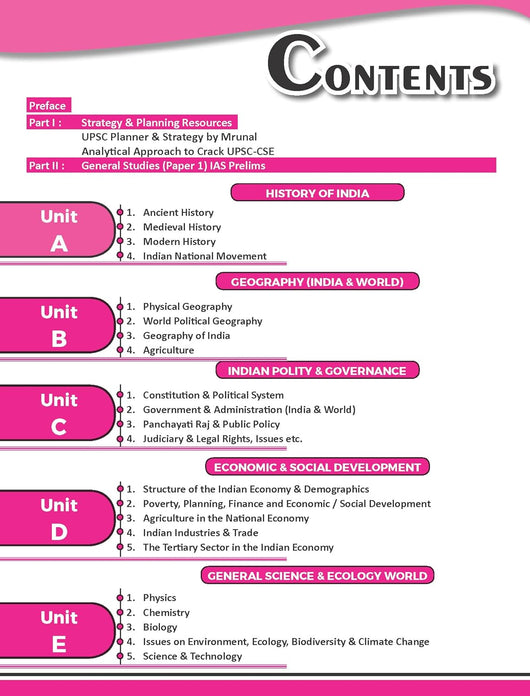 CONTENTS

Preface

Part I : Strategy & Planning Resources
UPSC Planner & Strategy by Mrunal
Analytical Approach to Crack UPSC-CSE

Part II : General Studies (Paper 1) IAS Prelims

HISTORY OF INDIA

Unit A

1. Ancient History
2. Medieval History
3. Modern History
4. Indian National Movement

GEOGRAPHY (INDIA & WORLD)

Unit B

1. Physical Geography
2. World Political Geography
3. Geography of India
4. Agriculture

INDIAN POLITY & GOVERNANCE

Unit C

1. Constitution & Political System
2. Government & Administration (India & World)
3. Panchayati Raj & Public Policy
4. Judiciary & Legal Rights, Issues etc.

ECONOMIC & SOCIAL DEVELOPMENT

Unit D

1. Structure of the Indian Economy & Demographics
2. Poverty, Planning, Finance and Economic / Social Development
3. Agriculture in the National Economy
4. Indian Industries & Trade
5. The Tertiary Sector in the Indian Economy

GENERAL SCIENCE & ECOLOGY WORLD

Unit E

1. Physics
2. Chemistry
3. Biology
4. Issues on Environment, Ecology, Biodiversity & Climate Change
5. Science & Technology